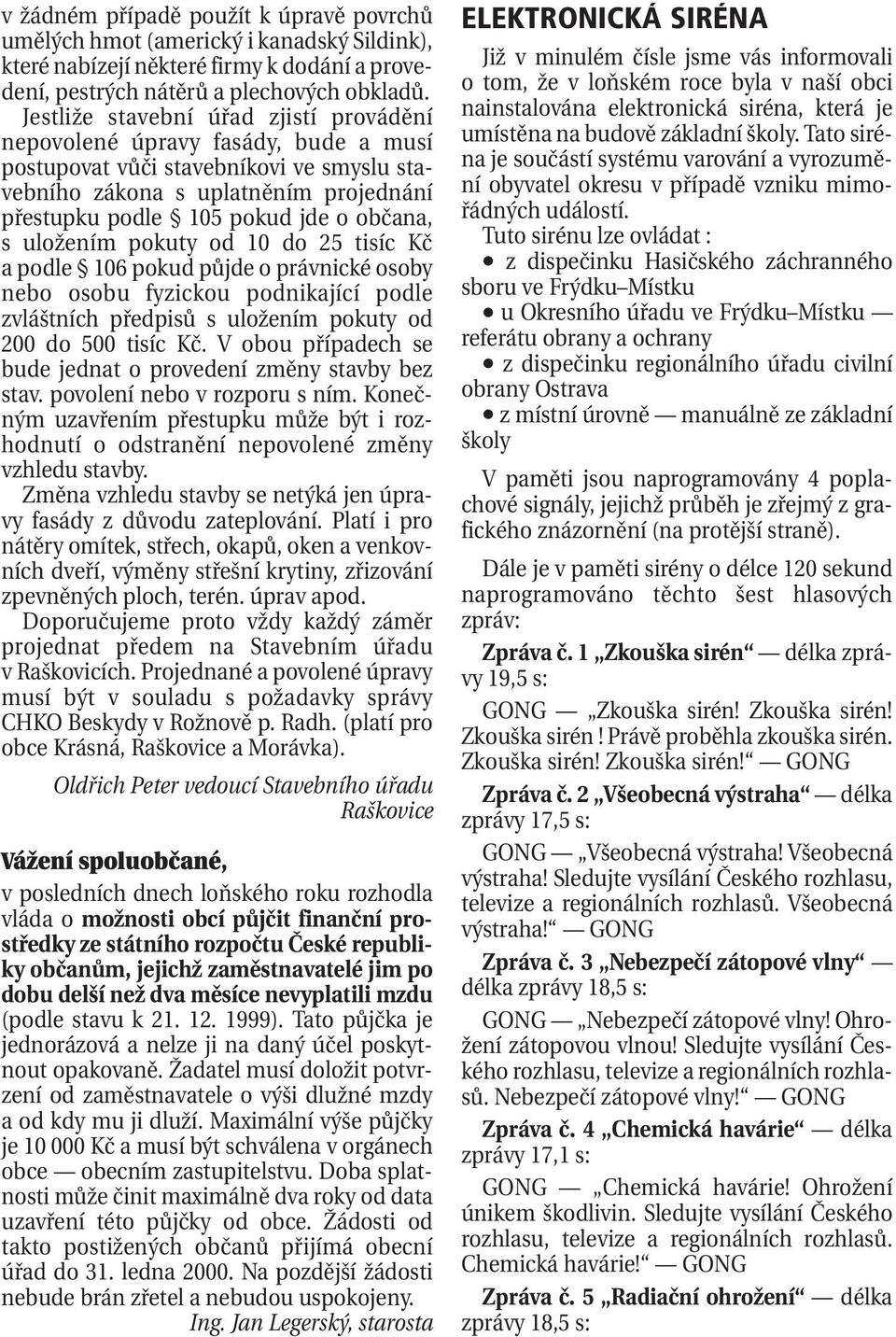 v žádném případě použít k úpravě povrchů umělých hmot (americký i kanadský Sildink), které nabízejí některé firmy k dodání a provedení, pestrých nátěrů a plechových obkladů.

Jestliže stavební úřad zjistí provádění nepovolené úpravy fasády, bude a musí postupovat vůči stavebníkovi ve smyslu stavebního zákona s uplatněním projednání přestupku podle § 105 pokud jde o občana, s uložením pokuty od 10 do 25 tisíc Kč a podle § 106 pokud půjde o právnické osoby nebo osobu fyzickou podnikající podle zvláštních předpisů s uložením pokuty od 200 do 500 tisíc Kč. V obou případech se bude jednat o provedení změny stavby bez stav. povolení nebo v rozporu s ním. Konečným uzavřením přestupku může být i rozhodnutí o odstranění nepovolené změny vzhledu stavby.

Změna vzhledu stavby se netýká jen úpravy fasády z důvodu zateplování. Platí i pro nátěry omítek, střech, okapů, oken a venkovních dveří, výměny střešní krytiny, zřizování zpevněných ploch, terén. úprav apod.

Doporučujeme proto vždy každý záměr projednat předem na Stavebním úřadu v Raškovicích. Projednané a povolené úpravy musí být v souladu s požadavky správy CHKO Beskydy v Rožnově p. Radh. (platí pro obce Krásná, Raškovice a Morávka).

Oldřich Peter vedoucí Stavebního úřadu Raškovice

Vážení spoluobčané,

v posledních dnech loňského roku rozhodla vláda o možnosti obcí půjčit finanční prostředky ze státního rozpočtu České republiky občanům, jejichž zaměstnavatelé jim po dobu delší než dva měsíce nevyplatili mzdu (podle stavu k 21. 12. 1999). Tato půjčka je jednorázová a nelze ji na daný účel poskytnout opakovaně. Žadatel musí doložit potvrzení od zaměstnavatele o výši dlužné mzdy a od kdy mu ji dluží. Maximální výše půjčky je 10 000 Kč a musí být schválena v orgánech obce — obecním zastupitelstvu. Doba splatnosti může činit maximálně dva roky od data uzavření této půjčky od obce. Žádosti od takto postižených občanů přijímá obecní úřad do 31. ledna 2000. Na pozdější žádosti nebude brán zřetel a nebudou uspokojeny.

Ing. Jan Legerský, starosta

ELEKTRONICKÁ SIRÉNA

Již v minulém čísle jsme vás informovali o tom, že v loňském roce byla v naší obci nainstalována elektronická siréna, která je umístěna na budově základní školy. Tato siréna je součástí systému varování a vyrozumění obyvatel okresu v případě vzniku mimořádných událostí.

Tuto sirénu lze ovládat :
• z dispečinku Hasičského záchranného sboru ve Frýdku–Místku
• u Okresního úřadu ve Frýdku–Místku — referátu obrany a ochrany
• z dispečinku regionálního úřadu civilní obrany Ostrava
• z místní úrovně — manuálně ze základní školy

V paměti jsou naprogramovány 4 poplachové signály, jejichž průběh je zřejmý z grafického znázornění (na protější straně).

Dále je v paměti sirény o délce 120 sekund naprogramováno těchto šest hlasových zpráv:

Zpráva č. 1 „Zkouška sirén“ — délka zprávy 19,5 s:

GONG — „Zkouška sirén! Zkouška sirén! Zkouška sirén ! Právě proběhla zkouška sirén. Zkouška sirén! Zkouška sirén!“ — GONG

Zpráva č. 2 „Všeobecná výstraha“ — délka zprávy 17,5 s:

GONG — „Všeobecná výstraha! Všeobecná výstraha! Sledujte vysílání Českého rozhlasu, televize a regionálních rozhlasů. Všeobecná výstraha!“ — GONG

Zpráva č. 3 „Nebezpečí zátopové vlny“ — délka zprávy 18,5 s:

GONG — „Nebezpečí zátopové vlny! Ohrožení zátopovou vlnou! Sledujte vysílání Českého rozhlasu, televize a regionálních rozhlasů. Nebezpečí zátopové vlny!“ — GONG

Zpráva č. 4 „Chemická havárie“ — délka zprávy 17,1 s:

GONG — „Chemická havárie! Ohrožení únikem škodlivin. Sledujte vysílání Českého rozhlasu, televize a regionálních rozhlasů. Chemická havárie!“ — GONG

Zpráva č. 5 „Radiační ohrožení“ — délka zprávy 18,5 s: